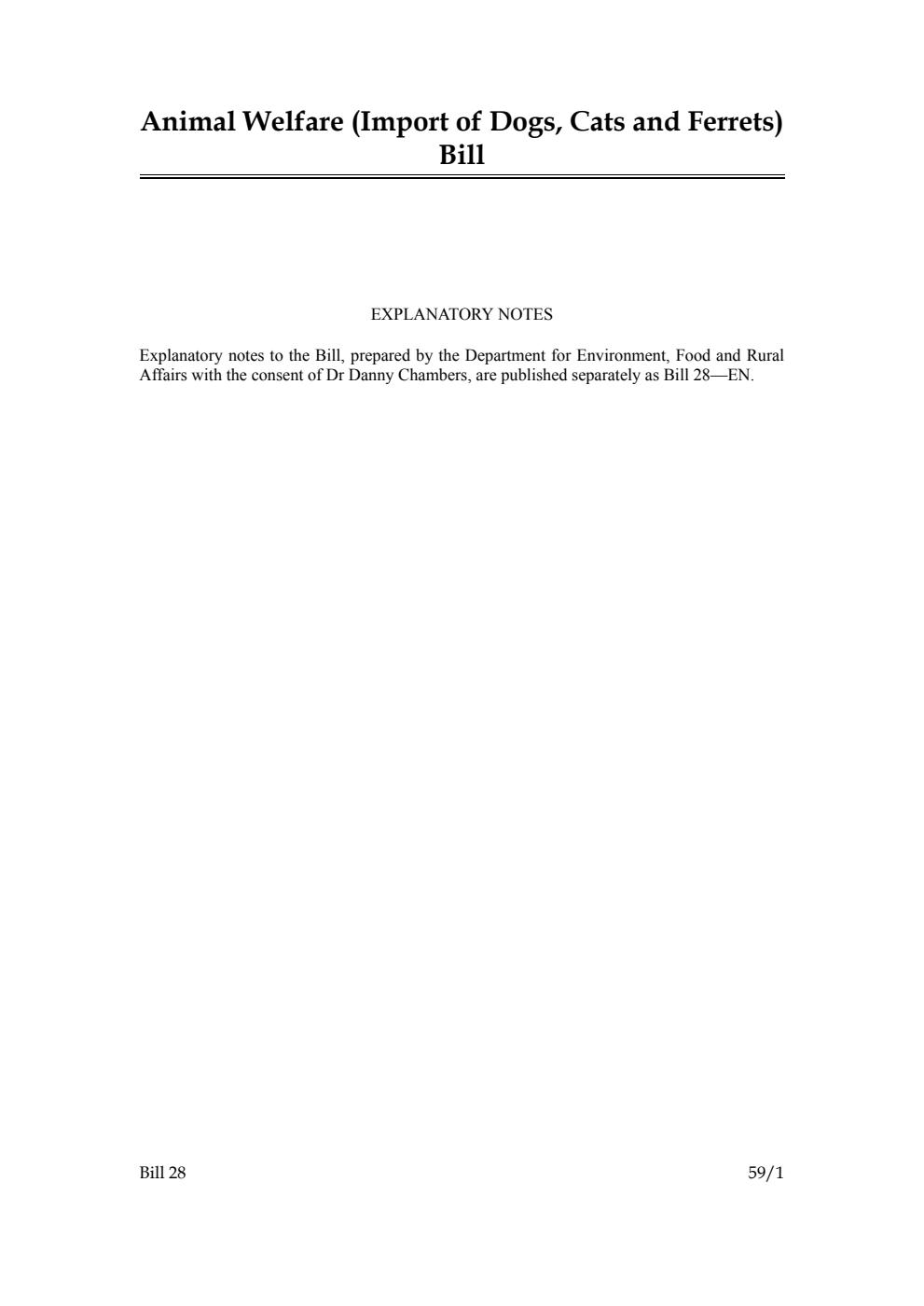 Animal Welfare (Import of Dogs, Cats and Ferrets) Bill

EXPLANATORY NOTES

Explanatory notes to the Bill, prepared by the Department for Environment, Food and Rural Affairs with the consent of Dr Danny Chambers, are published separately as Bill 28—EN.

Bill 28

59/1